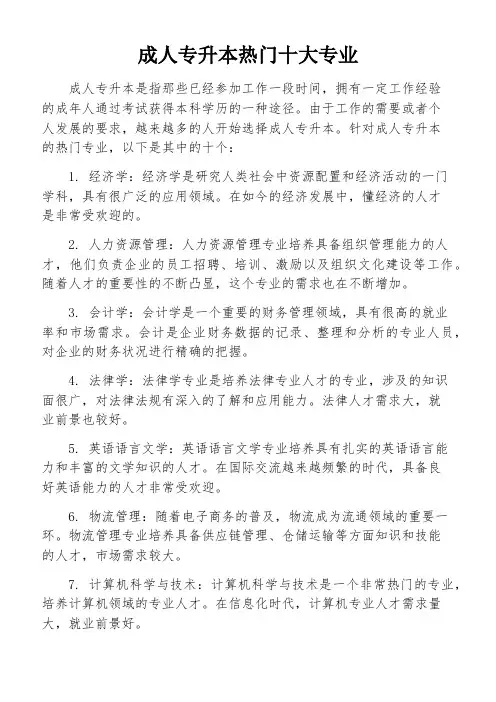 成人专升本热门十大专业

成人专升本是指那些已经参加工作一段时间，拥有一定工作经验的成年人通过考试获得本科学历的一种途径。由于工作的需要或者个人发展的要求，越来越多的人开始选择成人专升本。针对成人专升本的热门专业，以下是其中的十个：

1. 经济学：经济学是研究人类社会中资源配置和经济活动的一门学科，具有很广泛的应用领域。在如今的经济发展中，懂经济的人才是非常受欢迎的。

2. 人力资源管理：人力资源管理专业培养具备组织管理能力的人才，他们负责企业的员工招聘、培训、激励以及组织文化建设等工作。随着人才的重要性的不断凸显，这个专业的需求也在不断增加。

3. 会计学：会计学是一个重要的财务管理领域，具有很高的就业率和市场需求。会计是企业财务数据的记录、整理和分析的专业人员，对企业的财务状况进行精确的把握。

4. 法律学：法律学专业是培养法律专业人才的专业，涉及的知识面很广，对法律法规有深入的了解和应用能力。法律人才需求大，就业前景也较好。

5. 英语语言文学：英语语言文学专业培养具有扎实的英语语言能力和丰富的文学知识的人才。在国际交流越来越频繁的时代，具备良好英语能力的人才非常受欢迎。

6. 物流管理：随着电子商务的普及，物流成为流通领域的重要一环。物流管理专业培养具备供应链管理、仓储运输等方面知识和技能的人才，市场需求较大。

7. 计算机科学与技术：计算机科学与技术是一个非常热门的专业，培养计算机领域的专业人才。在信息化时代，计算机专业人才需求量大，就业前景好。